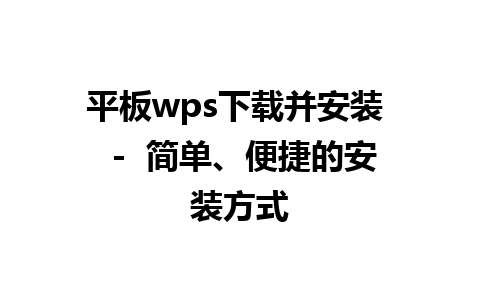 平板wps下载并安装 - 简单、便捷的安装方式